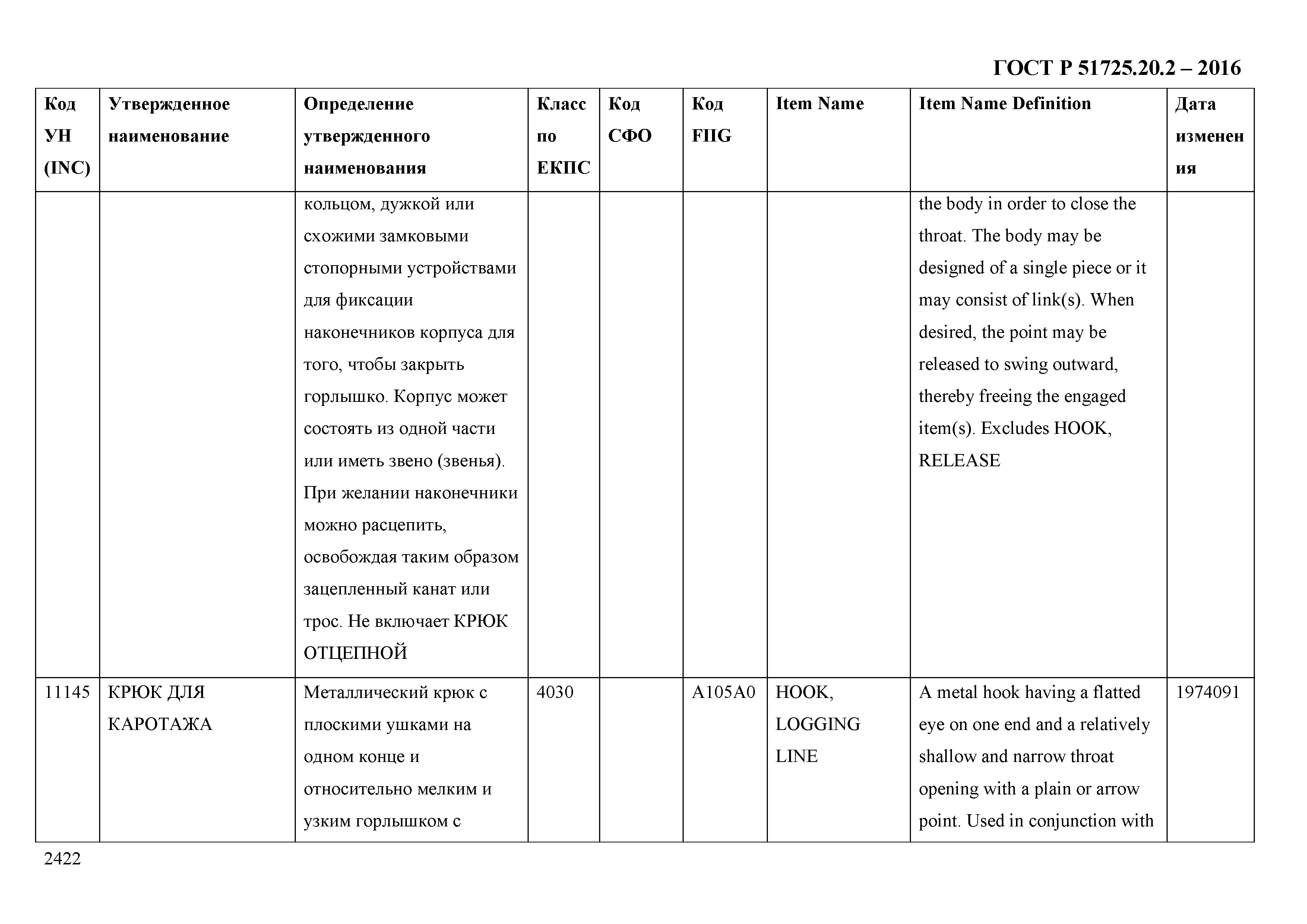 ГОСТ Р 51725.20.2 – 2016

| Код УН (INC) | Утвержденное наименование | Определение утвержденного наименования | Класс по ЕКПС | Код СФО | Код FIIG | Item Name | Item Name Definition | Дата изменения |
|---|---|---|---|---|---|---|---|---|
| | | кольцом, дужкой или схожими замковыми стопорными устройствами для фиксации наконечников корпуса для того, чтобы закрыть горлышко. Корпус может состоять из одной части или иметь звено (звенья). При желании наконечники можно расцепить, освобождая таким образом зацепленный канат или трос. Не включает КРЮК ОТЦЕПНОЙ | | | | | the body in order to close the throat. The body may be designed of a single piece or it may consist of link(s). When desired, the point may be released to swing outward, thereby freeing the engaged item(s). Excludes HOOK, RELEASE | |
| 11145 | КРЮК ДЛЯ КАРОТАЖА | Металлический крюк с плоскими ушками на одном конце и относительно мелким и узким горлышком с | 4030 | | A105A0 | HOOK, LOGGING LINE | A metal hook having a flatted eye on one end and a relatively shallow and narrow throat opening with a plain or arrow point. Used in conjunction with | 1974091 |

2422